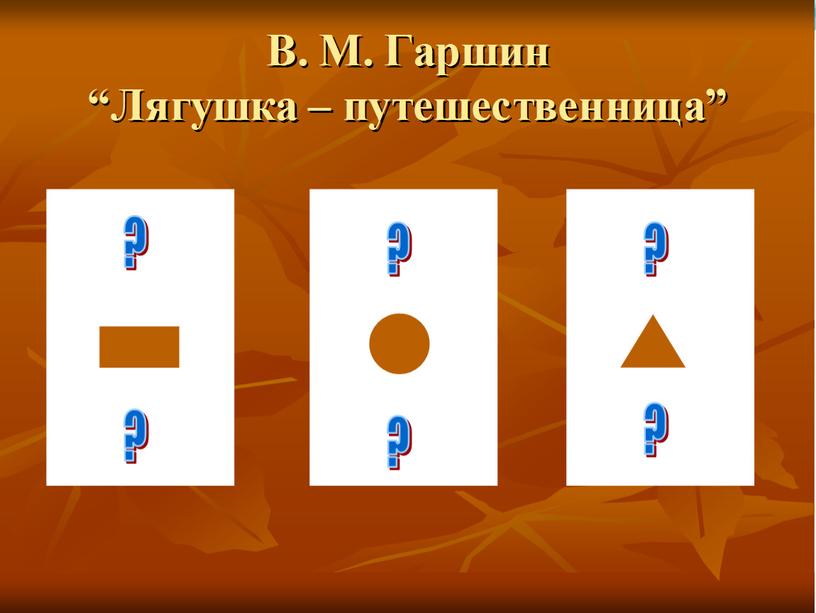 В. М. Гаршин
“Лягушка – путешественница”

?

?

?

?

?

?